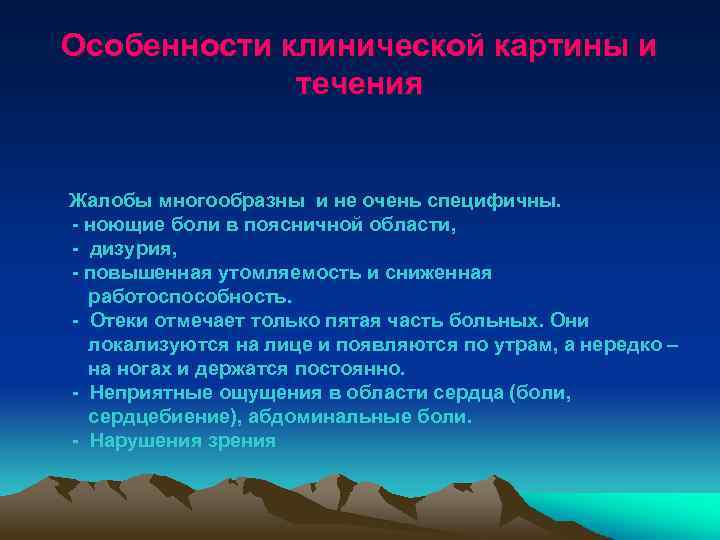 Особенности клинической картины и течения

Жалобы многообразны и не очень специфичны.
- ноющие боли в поясничной области,
- дизурия,
- повышенная утомляемость и сниженная работоспособность.
- Отеки отмечает только пятая часть больных. Они локализуются на лице и появляются по утрам, а нередко – на ногах и держатся постоянно.
- Неприятные ощущения в области сердца (боли, сердцебиение), абдоминальные боли.
- Нарушения зрения